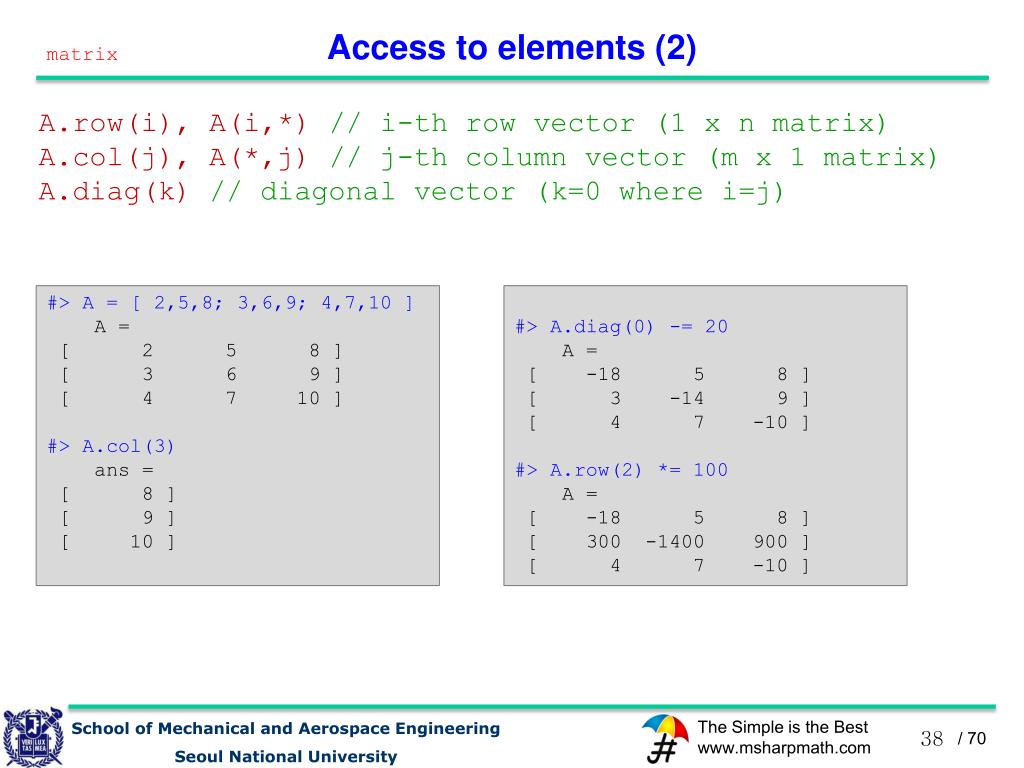 matrix

Access to elements (2)

A.row(i), A(i,*) // i-th row vector (1 x n matrix)
A.col(j), A(*,j) // j-th column vector (m x 1 matrix)
A.diag(k) // diagonal vector (k=0 where i=j)

#> A = [ 2,5,8; 3,6,9; 4,7,10 ]
A =
[ 2 5 8 ]
[ 3 6 9 ]
[ 4 7 10 ]

#> A.col(3)
ans =
[ 8 ]
[ 9 ]
[ 10 ]

#> A.diag(0) -= 20
A =
[ -18 5 8 ]
[ 3 -14 9 ]
[ 4 7 -10 ]

#> A.row(2) *= 100
A =
[ -18 5 8 ]
[ 300 -1400 900 ]
[ 4 7 -10 ]

School of Mechanical and Aerospace Engineering
Seoul National University

The Simple is the Best
www.msharpmath.com

38 / 70